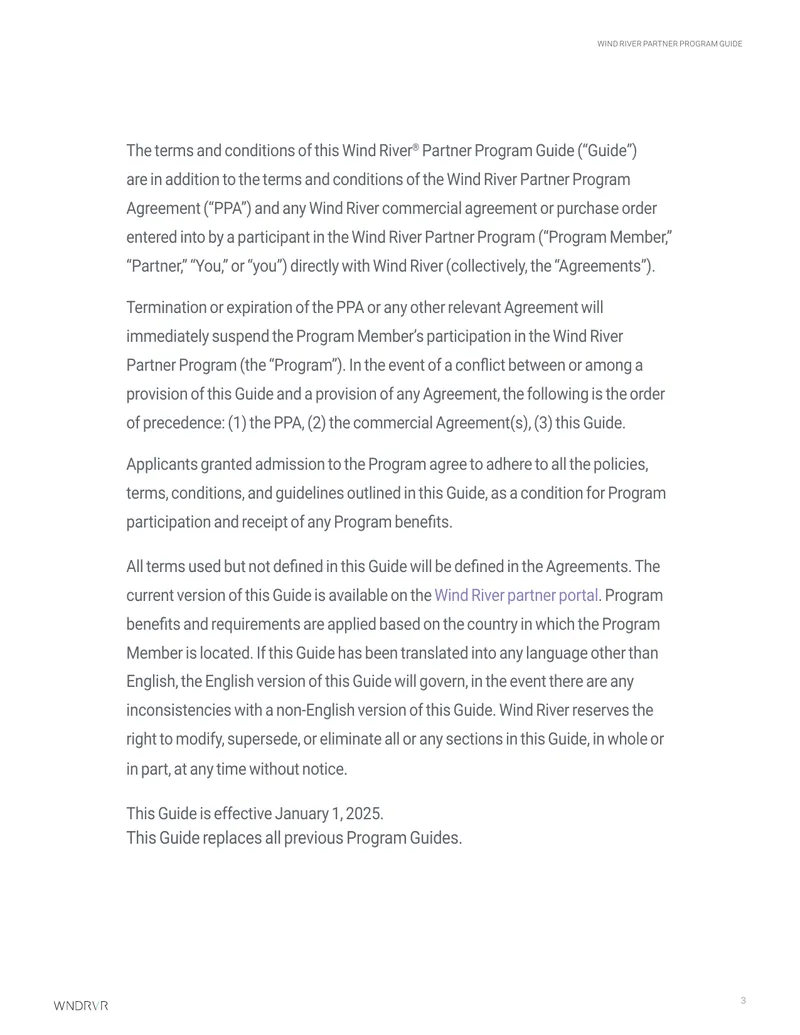 WIND RIVER PARTNER PROGRAM GUIDE

The terms and conditions of this Wind River® Partner Program Guide ("Guide") are in addition to the terms and conditions of the Wind River Partner Program Agreement ("PPA") and any Wind River commercial agreement or purchase order entered into by a participant in the Wind River Partner Program ("Program Member," "Partner," "You," or "you") directly with Wind River (collectively, the "Agreements").

Termination or expiration of the PPA or any other relevant Agreement will immediately suspend the Program Member's participation in the Wind River Partner Program (the "Program"). In the event of a conflict between or among a provision of this Guide and a provision of any Agreement, the following is the order of precedence: (1) the PPA, (2) the commercial Agreement(s), (3) this Guide.

Applicants granted admission to the Program agree to adhere to all the policies, terms, conditions, and guidelines outlined in this Guide, as a condition for Program participation and receipt of any Program benefits.

All terms used but not defined in this Guide will be defined in the Agreements. The current version of this Guide is available on the Wind River partner portal. Program benefits and requirements are applied based on the country in which the Program Member is located. If this Guide has been translated into any language other than English, the English version of this Guide will govern, in the event there are any inconsistencies with a non-English version of this Guide. Wind River reserves the right to modify, supersede, or eliminate all or any sections in this Guide, in whole or in part, at any time without notice.

This Guide is effective January 1, 2025.
This Guide replaces all previous Program Guides.

WNDRVR

3